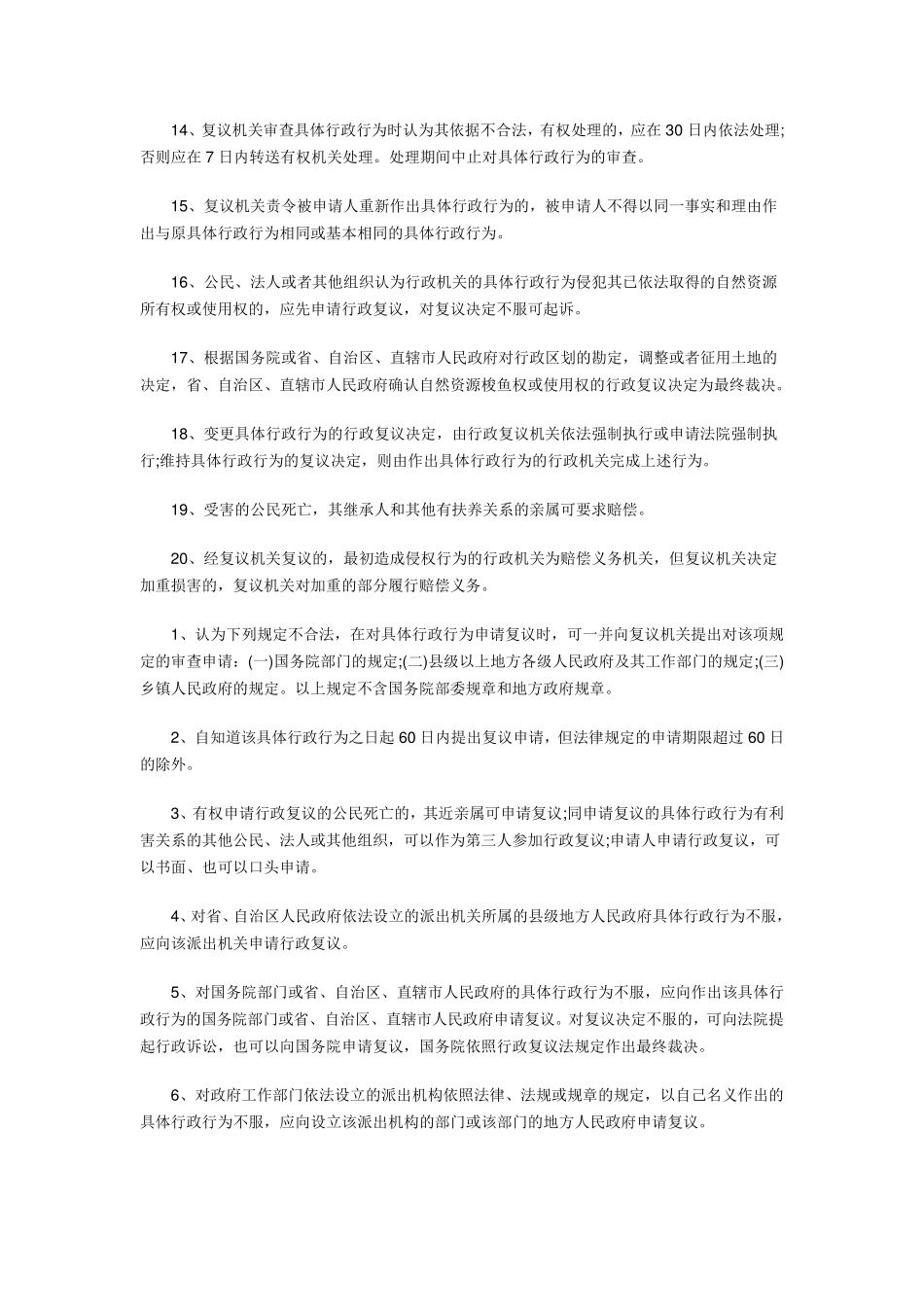 14、复议机关审查具体行政行为时认为其依据不合法，有权处理的，应在 30 日内依法处理;否则应在 7 日内转送有权机关处理。处理期间中止对具体行政行为的审查。

15、复议机关责令被申请人重新作出具体行政行为的，被申请人不得以同一事实和理由作出与原具体行政行为相同或基本相同的具体行政行为。

16、公民、法人或者其他组织认为行政机关的具体行政行为侵犯其已依法取得的自然资源所有权或使用权的，应先申请行政复议，对复议决定不服可起诉。

17、根据国务院或省、自治区、直辖市人民政府对行政区划的勘定，调整或者征用土地的决定，省、自治区、直辖市人民政府确认自然资源梭鱼权或使用权的行政复议决定为最终裁决。

18、变更具体行政行为的行政复议决定，由行政复议机关依法强制执行或申请法院强制执行;维持具体行政行为的复议决定，则由作出具体行政行为的行政机关完成上述行为。

19、受害的公民死亡，其继承人和其他有扶养关系的亲属可要求赔偿。

20、经复议机关复议的，最初造成侵权行为的行政机关为赔偿义务机关，但复议机关决定加重损害的，复议机关对加重的部分履行赔偿义务。

1、认为下列规定不合法，在对具体行政行为申请复议时，可一并向复议机关提出对该项规定的审查申请：(一)国务院部门的规定;(二)县级以上地方各级人民政府及其工作部门的规定;(三)乡镇人民政府的规定。以上规定不含国务院部委规章和地方政府规章。

2、自知道该具体行政行为之日起 60 日内提出复议申请，但法律规定的申请期限超过 60 日的除外。

3、有权申请行政复议的公民死亡的，其近亲属可申请复议;同申请复议的具体行政行为有利害关系的其他公民、法人或其他组织，可以作为第三人参加行政复议;申请人申请行政复议，可以书面、也可以口头申请。

4、对省、自治区人民政府依法设立的派出机关所属的县级地方人民政府具体行政行为不服，应向该派出机关申请行政复议。

5、对国务院部门或省、自治区、直辖市人民政府的具体行政行为不服，应向作出该具体行政行为的国务院部门或省、自治区、直辖市人民政府申请复议。对复议决定不服的，可向法院提起行政诉讼，也可以向国务院申请复议，国务院依照行政复议法规定作出最终裁决。

6、对政府工作部门依法设立的派出机构依照法律、法规或规章的规定，以自己名义作出的具体行政行为不服，应向设立该派出机构的部门或该部门的地方人民政府申请复议。